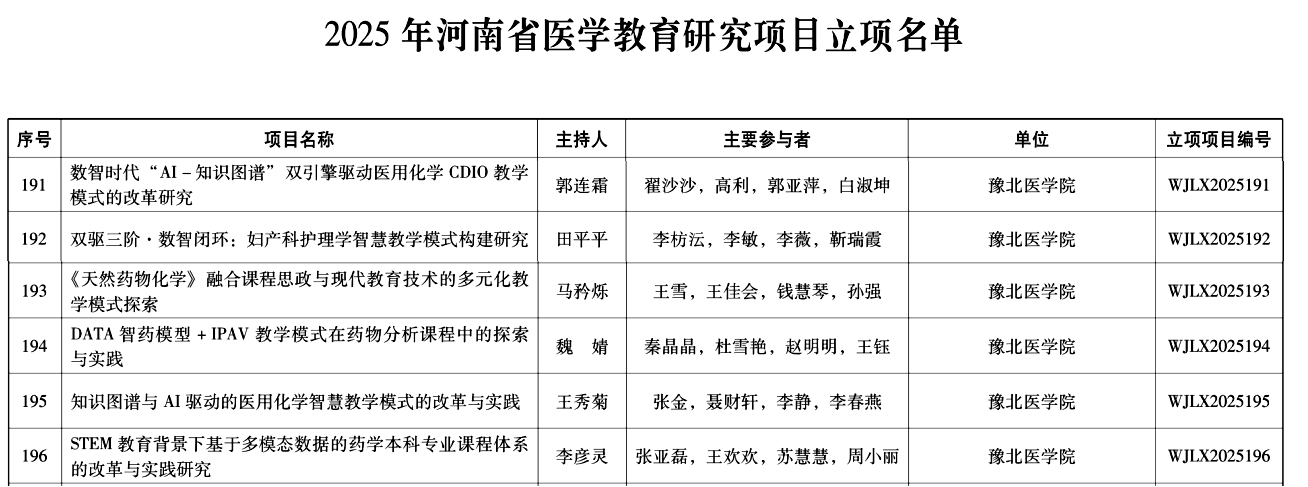 2025年河南省医学教育研究项目立项名单

| 序号 | 项目名称 | 主持人 | 主要参与者 | 单位 | 立项项目编号 |
|---|---|---|---|---|---|
| 191 | 数智时代“AI－知识图谱”双引擎驱动医用化学CDIO教学模式的改革研究 | 郭连霜 | 翟沙沙，高利，郭亚萍，白淑坤 | 豫北医学院 | WJLX2025191 |
| 192 | 双驱三阶·数智闭环：妇产科护理学智慧教学模式构建研究 | 田平平 | 李枋沄，李敏，李薇，靳瑞霞 | 豫北医学院 | WJLX2025192 |
| 193 | 《天然药物化学》融合课程思政与现代教育技术的多元化教学模式探索 | 马矜烁 | 王雪，王佳会，钱慧琴，孙强 | 豫北医学院 | WJLX2025193 |
| 194 | DATA智药模型＋IPAV教学模式在药物分析课程中的探索与实践 | 魏 婧 | 秦晶晶，杜雪艳，赵明明，王钰 | 豫北医学院 | WJLX2025194 |
| 195 | 知识图谱与AI驱动的医用化学智慧教学模式的改革与实践 | 王秀菊 | 张金，聂财轩，李静，李春燕 | 豫北医学院 | WJLX2025195 |
| 196 | STEM教育背景下基于多模态数据的药学本科专业课程体系的改革与实践研究 | 李彦灵 | 张亚磊，王欢欢，苏慧慧，周小丽 | 豫北医学院 | WJLX2025196 |